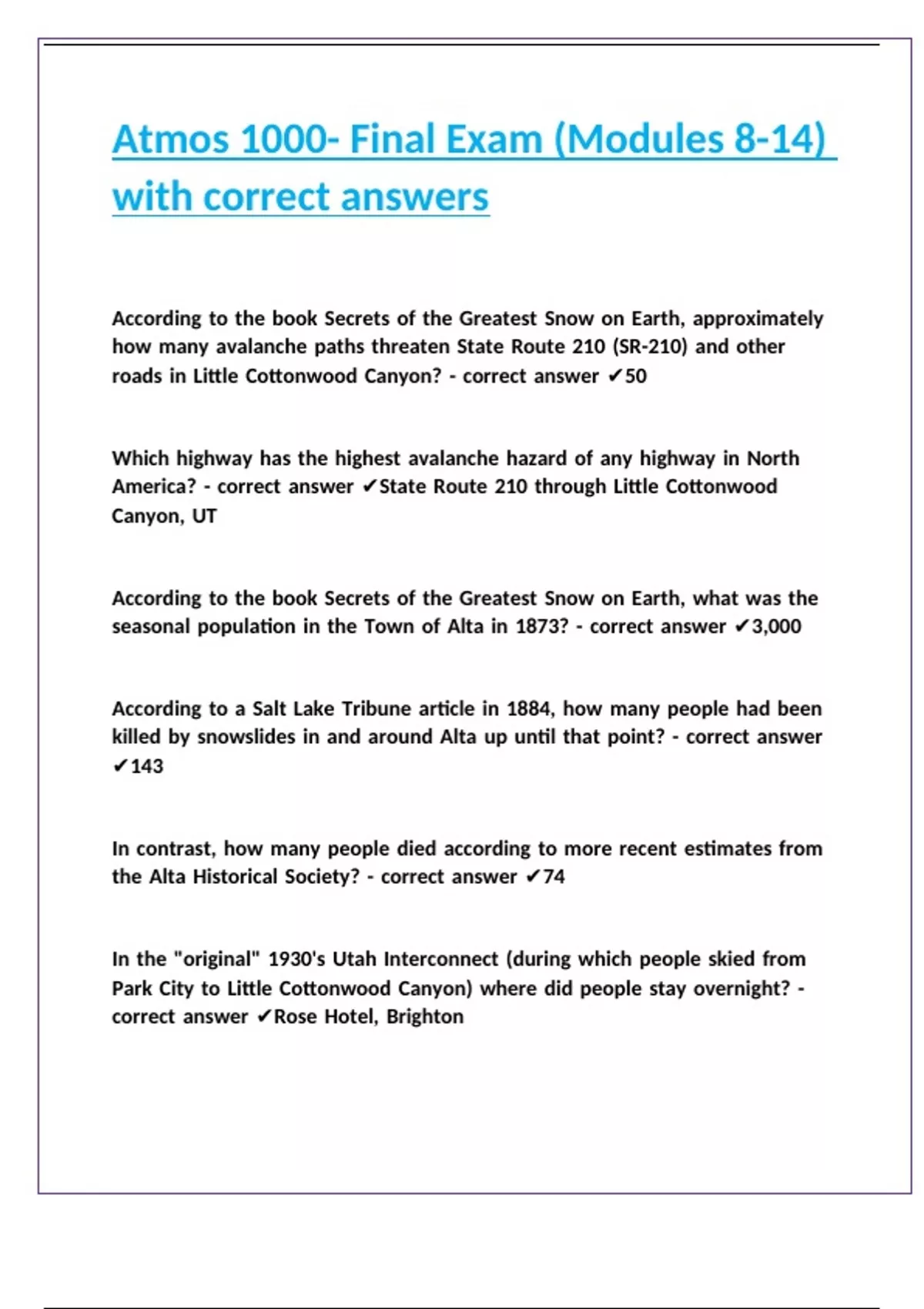 Atmos 1000- Final Exam (Modules 8-14) with correct answers

According to the book Secrets of the Greatest Snow on Earth, approximately how many avalanche paths threaten State Route 210 (SR-210) and other roads in Little Cottonwood Canyon? - correct answer ✔50

Which highway has the highest avalanche hazard of any highway in North America? - correct answer ✔State Route 210 through Little Cottonwood Canyon, UT

According to the book Secrets of the Greatest Snow on Earth, what was the seasonal population in the Town of Alta in 1873? - correct answer ✔3,000

According to a Salt Lake Tribune article in 1884, how many people had been killed by snowslides in and around Alta up until that point? - correct answer ✔143

In contrast, how many people died according to more recent estimates from the Alta Historical Society? - correct answer ✔74

In the "original" 1930's Utah Interconnect (during which people skied from Park City to Little Cottonwood Canyon) where did people stay overnight? - correct answer ✔Rose Hotel, Brighton